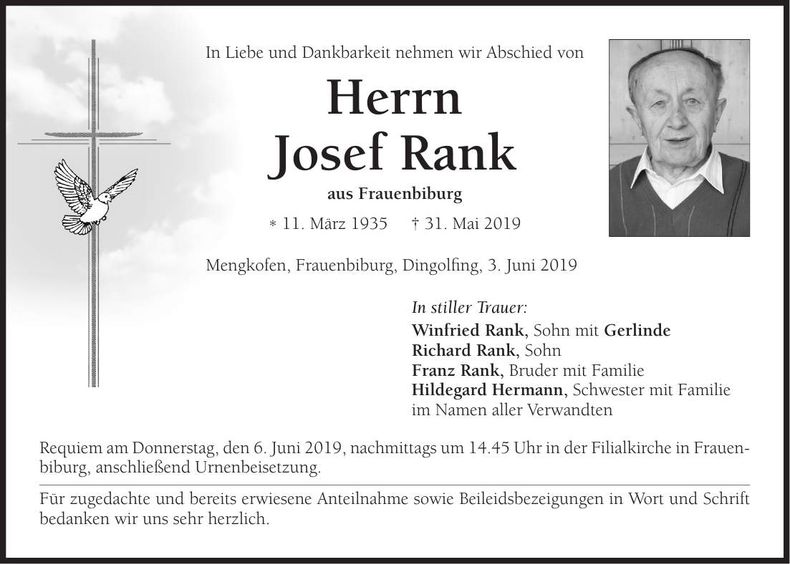 In Liebe und Dankbarkeit nehmen wir Abschied von

Herrn
Josef Rank

aus Frauenbiburg

* 11. März 1935 † 31. Mai 2019

Mengkofen, Frauenbiburg, Dingolfing, 3. Juni 2019

In stiller Trauer:
Winfried Rank, Sohn mit Gerlinde
Richard Rank, Sohn
Franz Rank, Bruder mit Familie
Hildegard Hermann, Schwester mit Familie
im Namen aller Verwandten

Requiem am Donnerstag, den 6. Juni 2019, nachmittags um 14.45 Uhr in der Filialkirche in Frauenbiburg, anschließend Urnenbeisetzung.

Für zugedachte und bereits erwiesene Anteilnahme sowie Beileidsbezeigungen in Wort und Schrift bedanken wir uns sehr herzlich.